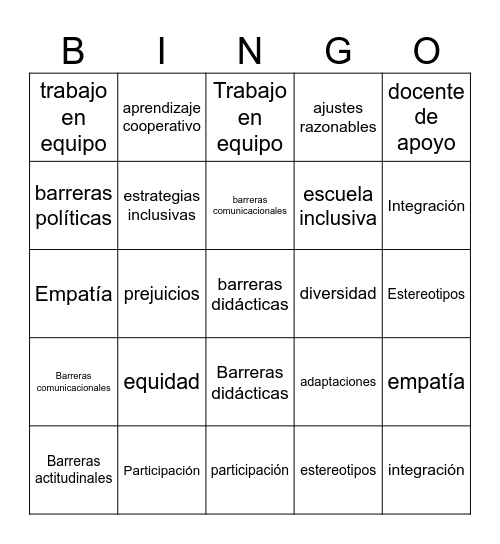 | B | I | N | G | O |
|---|---|---|---|---|
| trabajo en equipo | aprendizaje cooperativo | Trabajo en equipo | ajustes razonables | docente de apoyo |
| barreras políticas | estrategias inclusivas | barreras comunicacionales | escuela inclusiva | Integración |
| Empatía | prejuicios | barreras didácticas | diversidad | Estereotipos |
| Barreras comunicacionales | equidad | Barreras didácticas | adaptaciones | empatía |
| Barreras actitudinales | Participación | participación | estereotipos | integración |